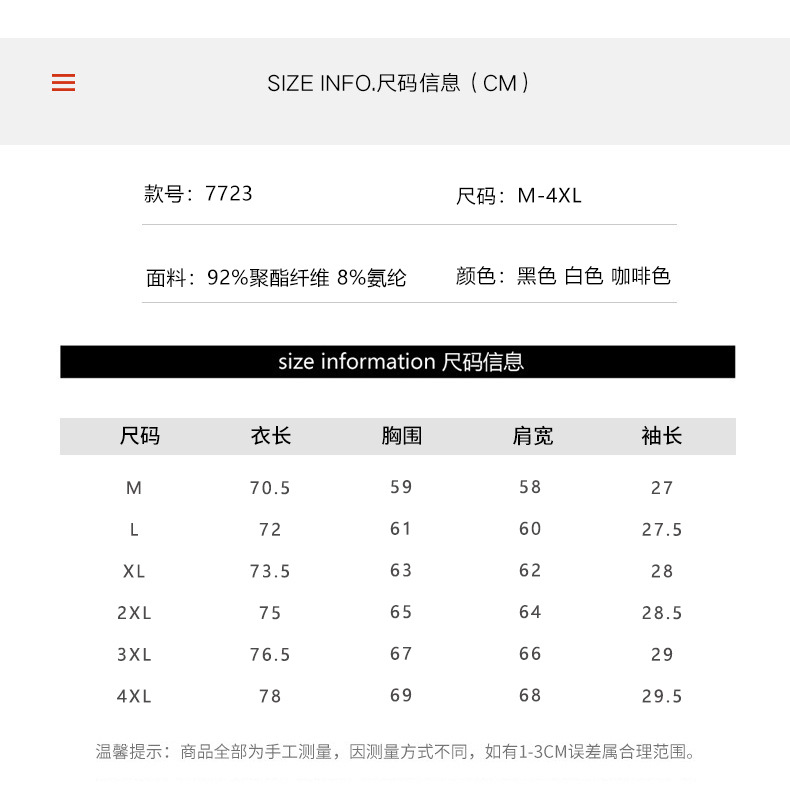 SIZE INFO.尺码信息（CM）

款号：7723

尺码：M-4XL

面料：92%聚酯纤维 8%氨纶

颜色：黑色 白色 咖啡色

size information 尺码信息

| 尺码 | 衣长 | 胸围 | 肩宽 | 袖长 |
|---|---|---|---|---|
| M | 70.5 | 59 | 58 | 27 |
| L | 72 | 61 | 60 | 27.5 |
| XL | 73.5 | 63 | 62 | 28 |
| 2XL | 75 | 65 | 64 | 28.5 |
| 3XL | 76.5 | 67 | 66 | 29 |
| 4XL | 78 | 69 | 68 | 29.5 |

温馨提示：商品全部为手工测量，因测量方式不同，如有1-3CM误差属合理范围。